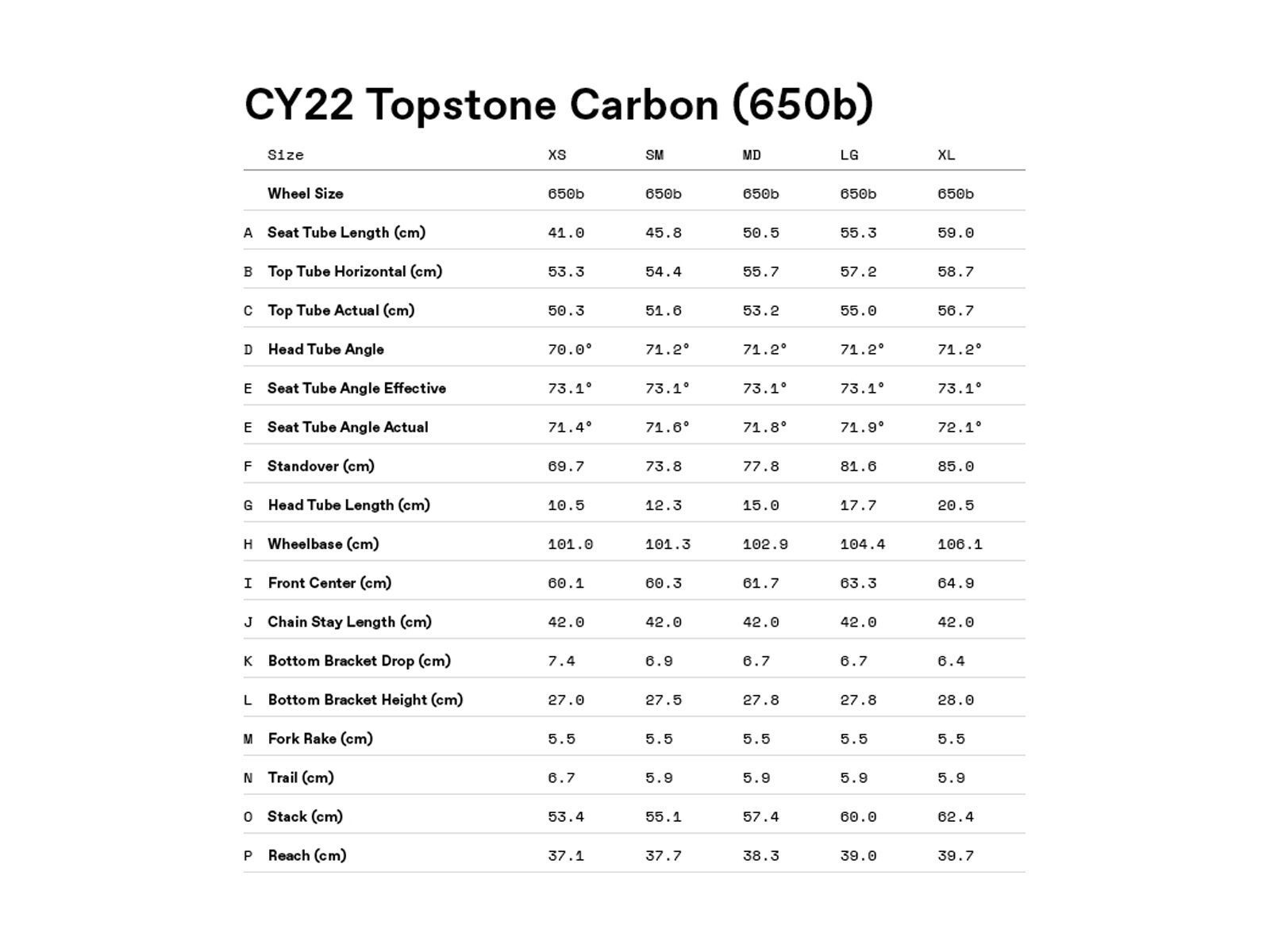 CY22 Topstone Carbon (650b)

|   | Size | XS | SM | MD | LG | XL |
|---|---|---|---|---|---|---|
|   | Wheel Size | 650b | 650b | 650b | 650b | 650b |
| A | Seat Tube Length (cm) | 41.0 | 45.8 | 50.5 | 55.3 | 59.0 |
| B | Top Tube Horizontal (cm) | 53.3 | 54.4 | 55.7 | 57.2 | 58.7 |
| C | Top Tube Actual (cm) | 50.3 | 51.6 | 53.2 | 55.0 | 56.7 |
| D | Head Tube Angle | 70.0° | 71.2° | 71.2° | 71.2° | 71.2° |
| E | Seat Tube Angle Effective | 73.1° | 73.1° | 73.1° | 73.1° | 73.1° |
| E | Seat Tube Angle Actual | 71.4° | 71.6° | 71.8° | 71.9° | 72.1° |
| F | Standover (cm) | 69.7 | 73.8 | 77.8 | 81.6 | 85.0 |
| G | Head Tube Length (cm) | 10.5 | 12.3 | 15.0 | 17.7 | 20.5 |
| H | Wheelbase (cm) | 101.0 | 101.3 | 102.9 | 104.4 | 106.1 |
| I | Front Center (cm) | 60.1 | 60.3 | 61.7 | 63.3 | 64.9 |
| J | Chain Stay Length (cm) | 42.0 | 42.0 | 42.0 | 42.0 | 42.0 |
| K | Bottom Bracket Drop (cm) | 7.4 | 6.9 | 6.7 | 6.7 | 6.4 |
| L | Bottom Bracket Height (cm) | 27.0 | 27.5 | 27.8 | 27.8 | 28.0 |
| M | Fork Rake (cm) | 5.5 | 5.5 | 5.5 | 5.5 | 5.5 |
| N | Trail (cm) | 6.7 | 5.9 | 5.9 | 5.9 | 5.9 |
| O | Stack (cm) | 53.4 | 55.1 | 57.4 | 60.0 | 62.4 |
| P | Reach (cm) | 37.1 | 37.7 | 38.3 | 39.0 | 39.7 |